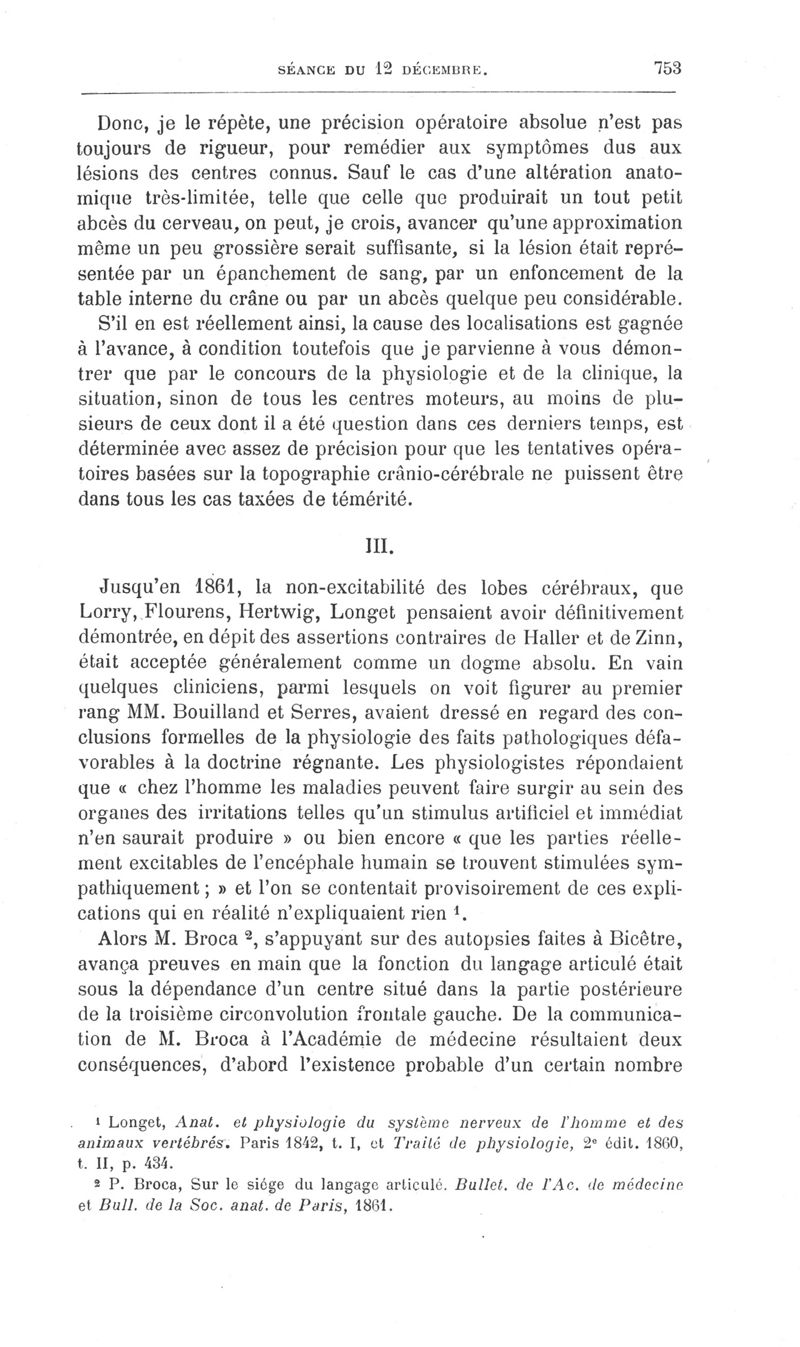 SÉANCE DU 12 DÉCEMBRE. 753

Donc, je le répète, une précision opératoire absolue n'est pas toujours de rigueur, pour remédier aux symptômes dus aux lésions des centres connus. Sauf le cas d'une altération anatomique très-limitée, telle que celle que produirait un tout petit abcès du cerveau, on peut, je crois, avancer qu'une approximation même un peu grossière serait suffisante, si la lésion était représentée par un épanchement de sang, par un enfoncement de la table interne du crâne ou par un abcès quelque peu considérable.

S'il en est réellement ainsi, la cause des localisations est gagnée à l'avance, à condition toutefois que je parvienne à vous démontrer que par le concours de la physiologie et de la clinique, la situation, sinon de tous les centres moteurs, au moins de plusieurs de ceux dont il a été question dans ces derniers temps, est déterminée avec assez de précision pour que les tentatives opératoires basées sur la topographie crânio-cérébrale ne puissent être dans tous les cas taxées de témérité.

III.

Jusqu'en 1861, la non-excitabilité des lobes cérébraux, que Lorry, Flourens, Hertwig, Longet pensaient avoir définitivement démontrée, en dépit des assertions contraires de Haller et de Zinn, était acceptée généralement comme un dogme absolu. En vain quelques cliniciens, parmi lesquels on voit figurer au premier rang MM. Bouilland et Serres, avaient dressé en regard des conclusions formelles de la physiologie des faits pathologiques défavorables à la doctrine régnante. Les physiologistes répondaient que « chez l'homme les maladies peuvent faire surgir au sein des organes des irritations telles qu'un stimulus artificiel et immédiat n'en saurait produire » ou bien encore « que les parties réellement excitables de l'encéphale humain se trouvent stimulées sympathiquement ; » et l'on se contentait provisoirement de ces explications qui en réalité n'expliquaient rien $^1$.

Alors M. Broca $^2$, s'appuyant sur des autopsies faites à Bicêtre, avança preuves en main que la fonction du langage articulé était sous la dépendance d'un centre situé dans la partie postérieure de la troisième circonvolution frontale gauche. De la communication de M. Broca à l'Académie de médecine résultaient deux conséquences, d'abord l'existence probable d'un certain nombre

$^1$ Longet, Anat. et physiologie du système nerveux de l'homme et des animaux vertébrés. Paris 1842, t. I, et Traité de physiologie, 2e édit. 1860, t. II, p. 434.

$^2$ P. Broca, Sur le siége du langage articulé. Bullet. de l'Ac. de médecine et Bull. de la Soc. anat. de Paris, 1861.